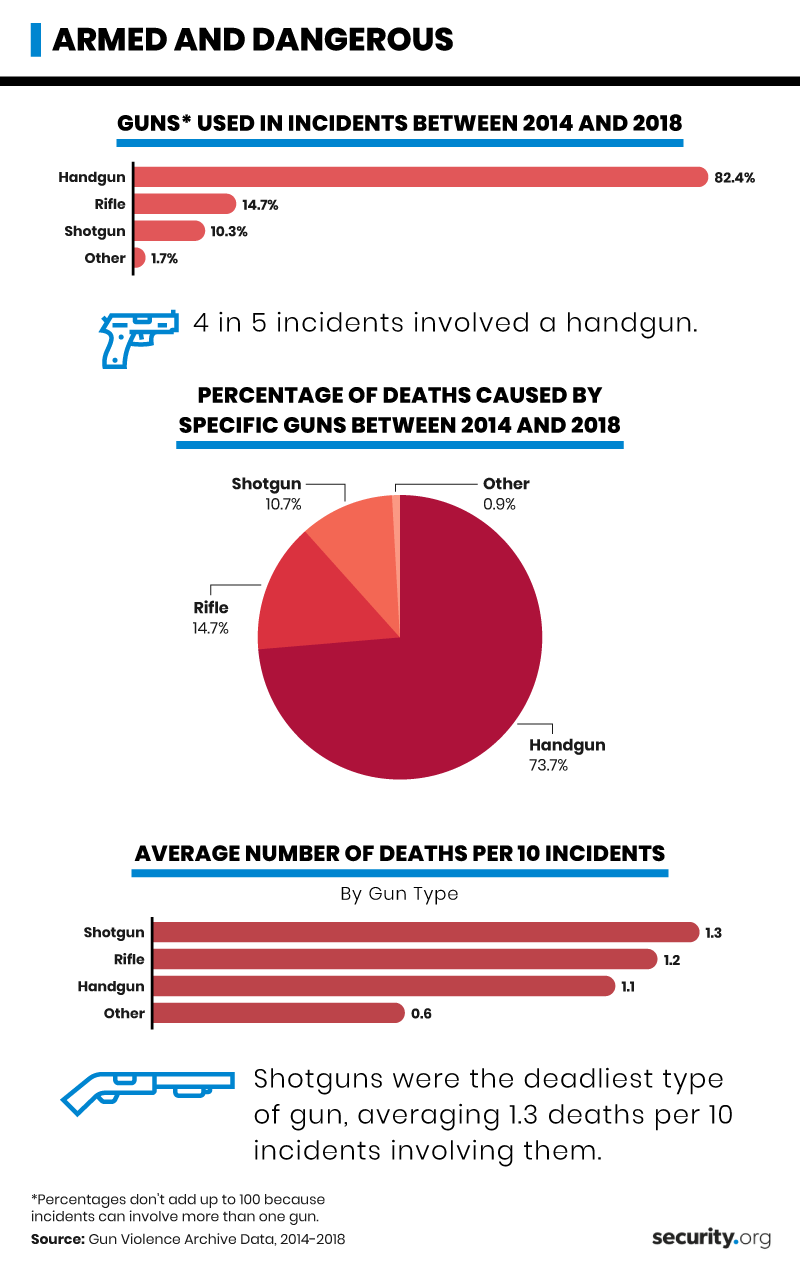 ARMED AND DANGEROUS

GUNS* USED IN INCIDENTS BETWEEN 2014 AND 2018

Handgun 82.4%
Rifle 14.7%
Shotgun 10.3%
Other 1.7%

4 in 5 incidents involved a handgun.

PERCENTAGE OF DEATHS CAUSED BY SPECIFIC GUNS BETWEEN 2014 AND 2018

Shotgun 10.7%
Other 0.9%
Rifle 14.7%
Handgun 73.7%

AVERAGE NUMBER OF DEATHS PER 10 INCIDENTS

By Gun Type

Shotgun 1.3
Rifle 1.2
Handgun 1.1
Other 0.6

Shotguns were the deadliest type of gun, averaging 1.3 deaths per 10 incidents involving them.

*Percentages don't add up to 100 because incidents can involve more than one gun.
Source: Gun Violence Archive Data, 2014-2018

security.org